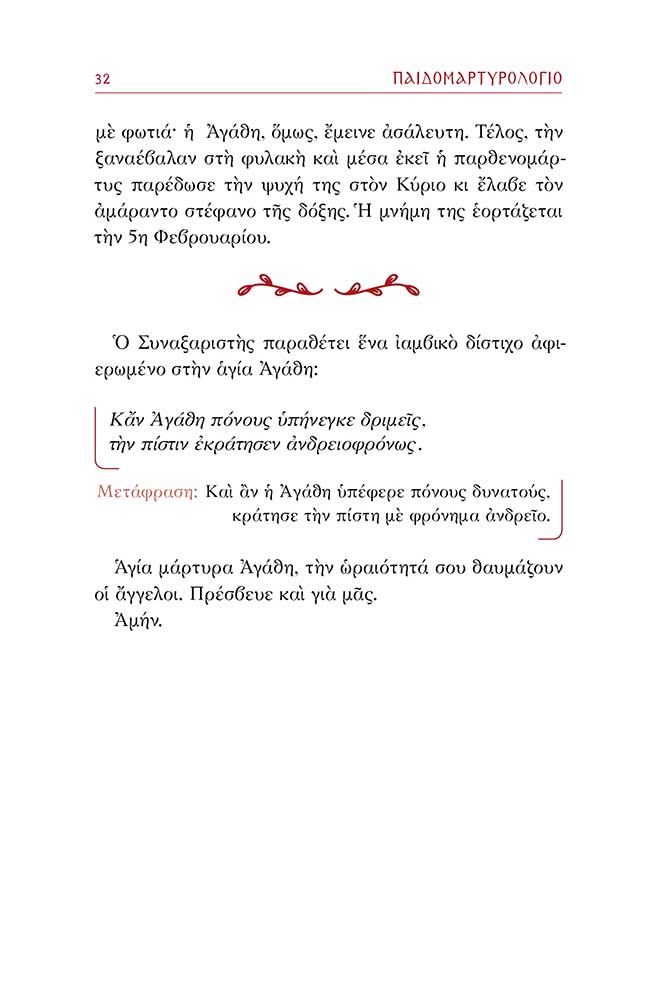 32 ΠΑΙΔΟΜΑΡΤΥΡΟΛΟΓΙΟ

μὲ φωτιά· ἡ Ἀγάθη, ὅμως, ἔμεινε ἀσάλευτη. Τέλος, τὴν ξαναέβαλαν στὴ φυλακὴ καὶ μέσα ἐκεῖ ἡ παρθενομάρτυς παρέδωσε τὴν ψυχή της στὸν Κύριο κι ἔλαβε τὸν ἀμάραντο στέφανο τῆς δόξης. Ἡ μνήμη της ἑορτάζεται τὴν 5η Φεβρουαρίου.

Ὁ Συναξαριστὴς παραθέτει ἕνα ἰαμβικὸ δίστιχο ἀφιερωμένο στὴν ἁγία Ἀγάθη:

Κἂν Ἀγάθη πόνους ὑπήνεγκε δριμεῖς,
τὴν πίστιν ἐκράτησεν ἀνδρειοφρόνως.

Μετάφραση: Καὶ ἂν ἡ Ἀγάθη ὑπέφερε πόνους δυνατούς, κράτησε τὴν πίστη μὲ φρόνημα ἀνδρεῖο.

Ἁγία μάρτυρα Ἀγάθη, τὴν ὡραιότητά σου θαυμάζουν οἱ ἄγγελοι. Πρέσβευε καὶ γιὰ μᾶς.
Ἀμήν.